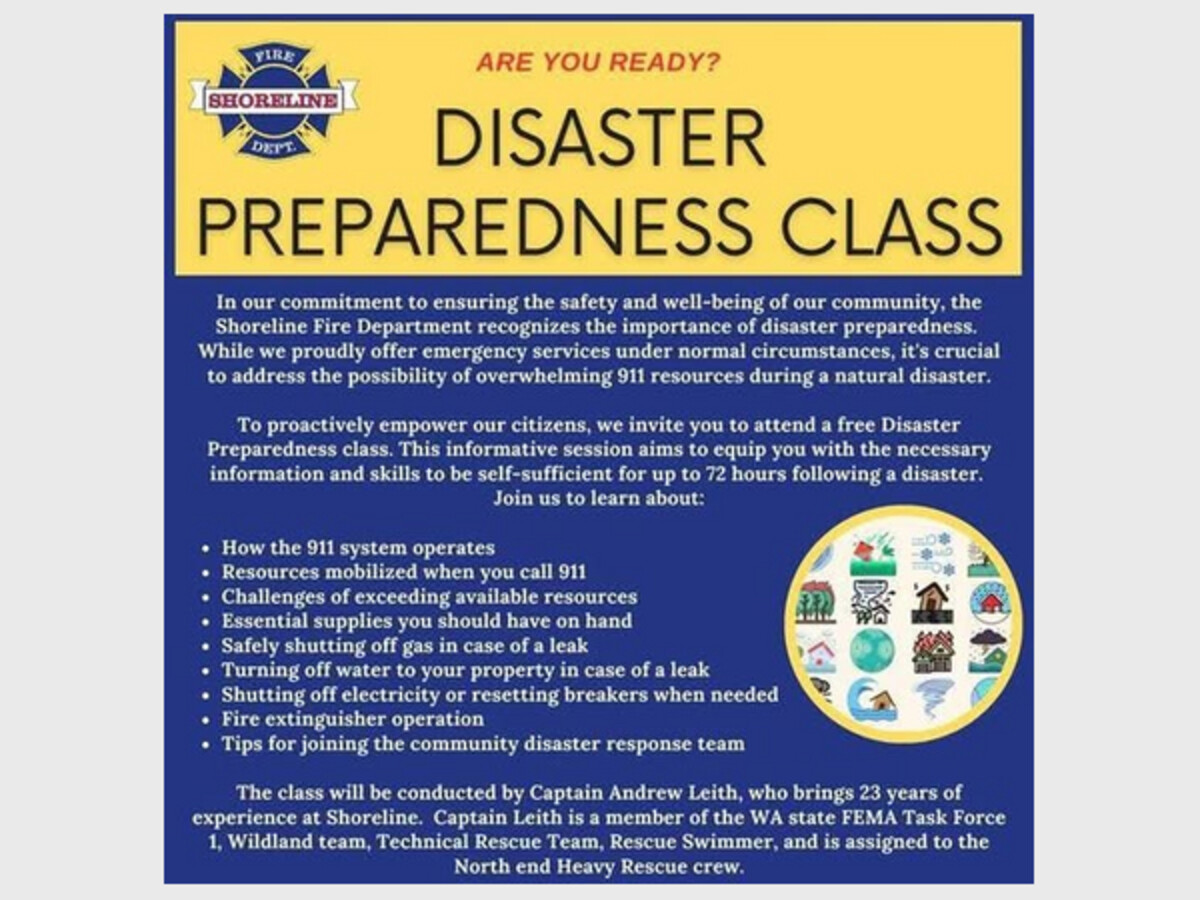 FIRE
SHORELINE
DEPT.

ARE YOU READY?

DISASTER PREPAREDNESS CLASS

In our commitment to ensuring the safety and well-being of our community, the Shoreline Fire Department recognizes the importance of disaster preparedness. While we proudly offer emergency services under normal circumstances, it's crucial to address the possibility of overwhelming 911 resources during a natural disaster.

To proactively empower our citizens, we invite you to attend a free Disaster Preparedness class. This informative session aims to equip you with the necessary information and skills to be self-sufficient for up to 72 hours following a disaster. Join us to learn about:

• How the 911 system operates
• Resources mobilized when you call 911
• Challenges of exceeding available resources
• Essential supplies you should have on hand
• Safely shutting off gas in case of a leak
• Turning off water to your property in case of a leak
• Shutting off electricity or resetting breakers when needed
• Fire extinguisher operation
• Tips for joining the community disaster response team

The class will be conducted by Captain Andrew Leith, who brings 23 years of experience at Shoreline. Captain Leith is a member of the WA state FEMA Task Force 1, Wildland team, Technical Rescue Team, Rescue Swimmer, and is assigned to the North end Heavy Rescue crew.